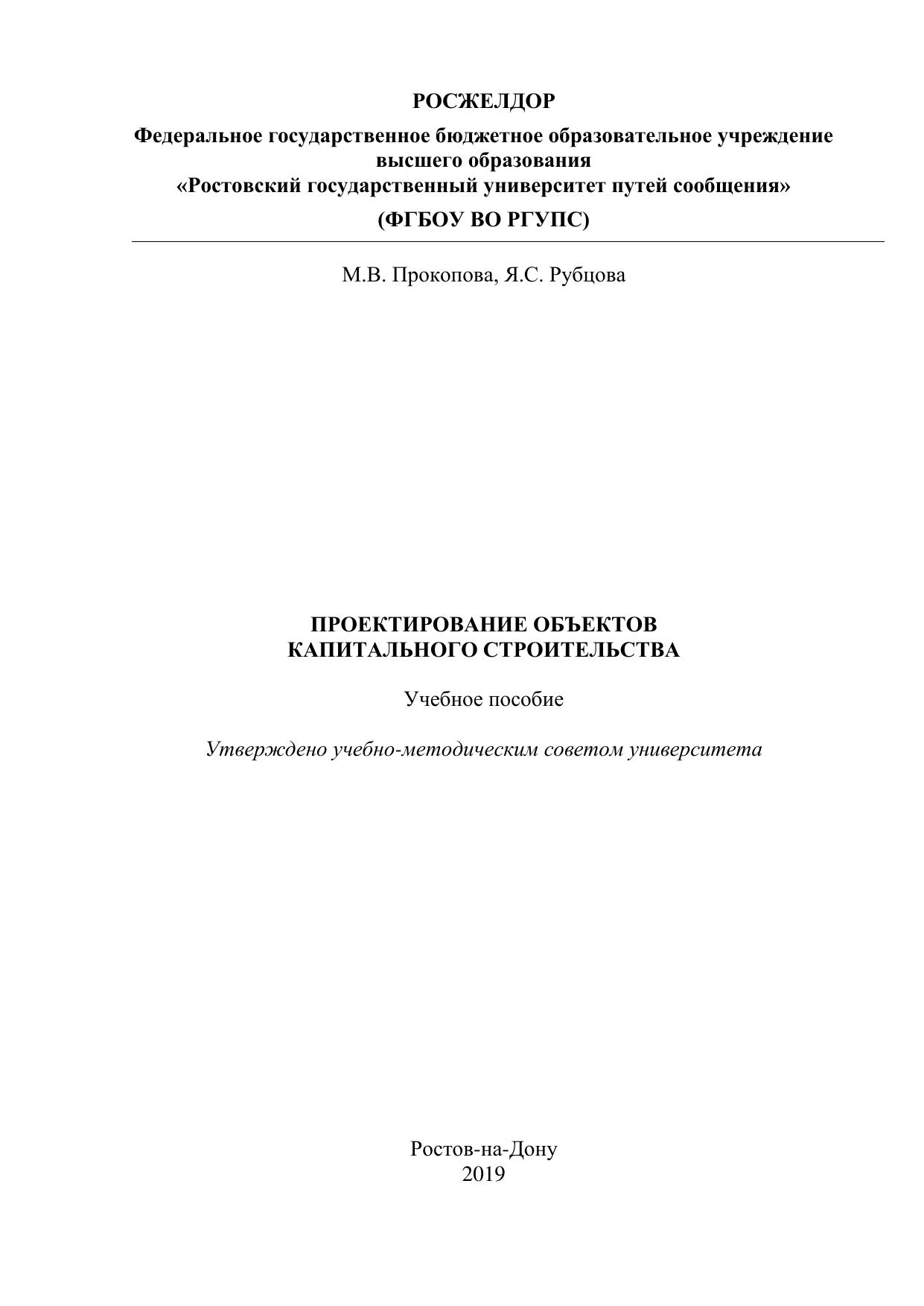 РОСЖЕЛДОР

Федеральное государственное бюджетное образовательное учреждение высшего образования
«Ростовский государственный университет путей сообщения»

(ФГБОУ ВО РГУПС)

М.В. Прокопова, Я.С. Рубцова

ПРОЕКТИРОВАНИЕ ОБЪЕКТОВ
КАПИТАЛЬНОГО СТРОИТЕЛЬСТВА

Учебное пособие

Утверждено учебно-методическим советом университета

Ростов-на-Дону
2019